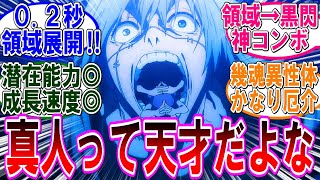 ０．２秒
領域展開!!

潜在能力◎
成長速度◎

領域→黒閃
神コンボ

幾魂異性体
かなり厄介

真人って天才だよな